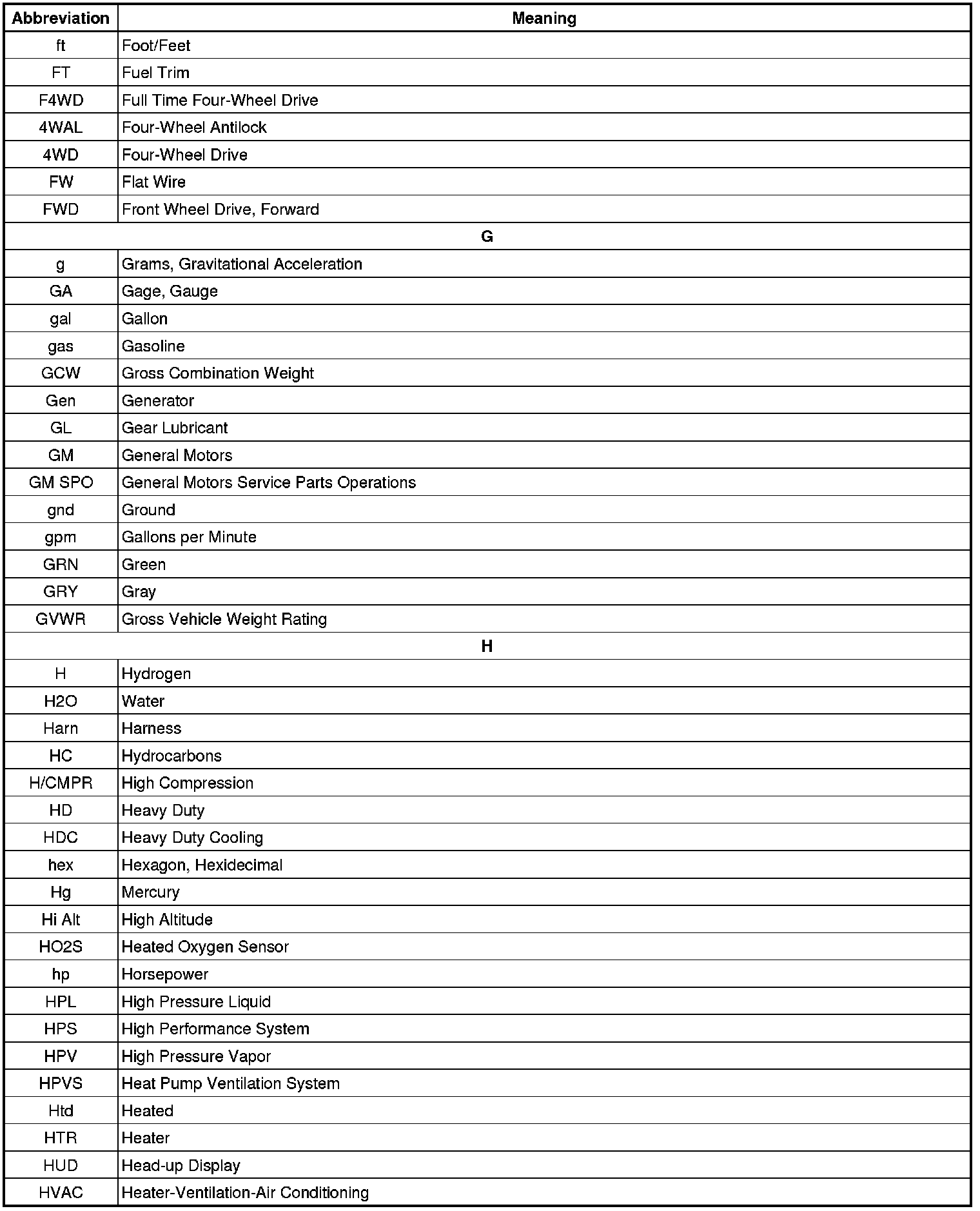 | Abbreviation | Meaning |
|---|---|
| ft | Foot/Feet |
| FT | Fuel Trim |
| F4WD | Full Time Four-Wheel Drive |
| 4WAL | Four-Wheel Antilock |
| 4WD | Four-Wheel Drive |
| FW | Flat Wire |
| FWD | Front Wheel Drive, Forward |
| G | |
| g | Grams, Gravitational Acceleration |
| GA | Gage, Gauge |
| gal | Gallon |
| gas | Gasoline |
| GCW | Gross Combination Weight |
| Gen | Generator |
| GL | Gear Lubricant |
| GM | General Motors |
| GM SPO | General Motors Service Parts Operations |
| gnd | Ground |
| gpm | Gallons per Minute |
| GRN | Green |
| GRY | Gray |
| GVWR | Gross Vehicle Weight Rating |
| H | |
| H | Hydrogen |
| H2O | Water |
| Harn | Harness |
| HC | Hydrocarbons |
| H/CMPR | High Compression |
| HD | Heavy Duty |
| HDC | Heavy Duty Cooling |
| hex | Hexagon, Hexidecimal |
| Hg | Mercury |
| Hi Alt | High Altitude |
| HO2S | Heated Oxygen Sensor |
| hp | Horsepower |
| HPL | High Pressure Liquid |
| HPS | High Performance System |
| HPV | High Pressure Vapor |
| HPVS | Heat Pump Ventilation System |
| Htd | Heated |
| HTR | Heater |
| HUD | Head-up Display |
| HVAC | Heater-Ventilation-Air Conditioning |